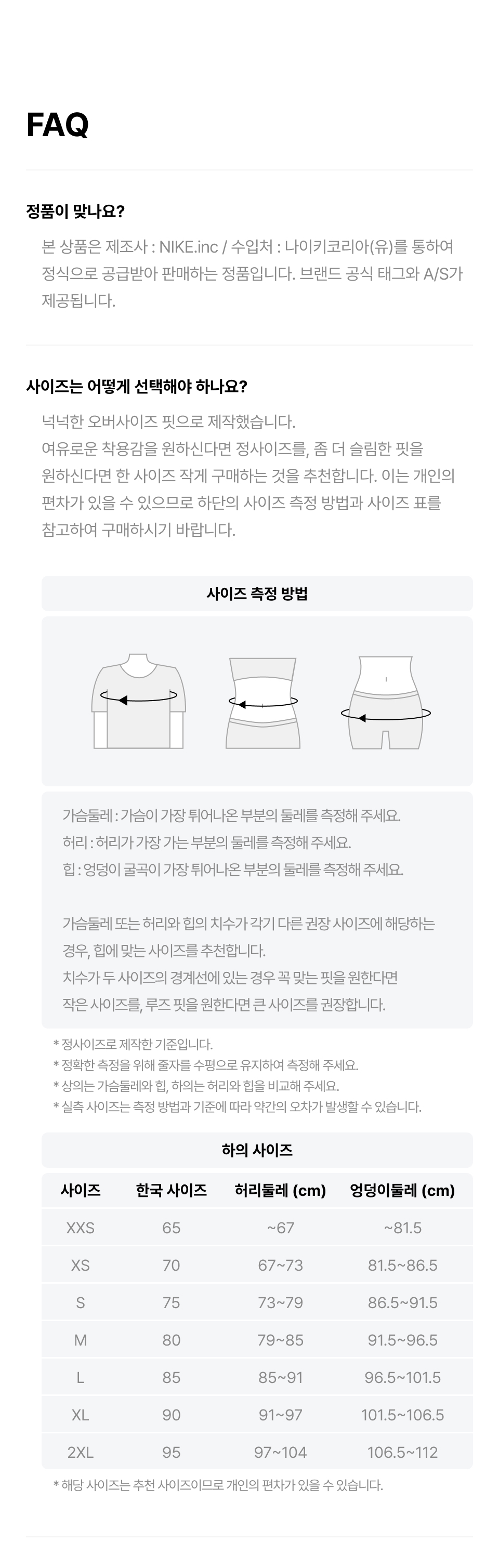 FAQ

정품이 맞나요?

본 상품은 제조사 : NIKE.inc / 수입처 : 나이키코리아(유)를 통하여 정식으로 공급받아 판매하는 정품입니다. 브랜드 공식 태그와 A/S가 제공됩니다.

사이즈는 어떻게 선택해야 하나요?

넉넉한 오버사이즈 핏으로 제작했습니다.
여유로운 착용감을 원하신다면 정사이즈를, 좀 더 슬림한 핏을 원하신다면 한 사이즈 작게 구매하는 것을 추천합니다. 이는 개인의 편차가 있을 수 있으므로 하단의 사이즈 측정 방법과 사이즈 표를 참고하여 구매하시기 바랍니다.

사이즈 측정 방법

가슴둘레 : 가슴이 가장 튀어나온 부분의 둘레를 측정해 주세요.
허리 : 허리가 가장 가는 부분의 둘레를 측정해 주세요.
힙 : 엉덩이 굴곡이 가장 튀어나온 부분의 둘레를 측정해 주세요.

가슴둘레 또는 허리와 힙의 치수가 각기 다른 권장 사이즈에 해당하는 경우, 힙에 맞는 사이즈를 추천합니다.
치수가 두 사이즈의 경계선에 있는 경우 꼭 맞는 핏을 원한다면 작은 사이즈를, 루즈 핏을 원한다면 큰 사이즈를 권장합니다.

* 정사이즈로 제작한 기준입니다.
* 정확한 측정을 위해 줄자를 수평으로 유지하여 측정해 주세요.
* 상의는 가슴둘레와 힙, 하의는 허리와 힙을 비교해 주세요.
* 실측 사이즈는 측정 방법과 기준에 따라 약간의 오차가 발생할 수 있습니다.

하의 사이즈

| 사이즈 | 한국 사이즈 | 허리둘레 (cm) | 엉덩이둘레 (cm) |
|---|---|---|---|
| XXS | 65 | ~67 | ~81.5 |
| XS | 70 | 67~73 | 81.5~86.5 |
| S | 75 | 73~79 | 86.5~91.5 |
| M | 80 | 79~85 | 91.5~96.5 |
| L | 85 | 85~91 | 96.5~101.5 |
| XL | 90 | 91~97 | 101.5~106.5 |
| 2XL | 95 | 97~104 | 106.5~112 |

* 해당 사이즈는 추천 사이즈이므로 개인의 편차가 있을 수 있습니다.